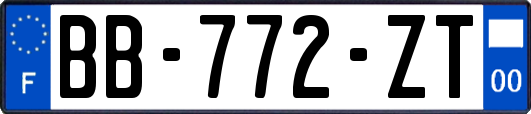 F

BB-772-ZT

00